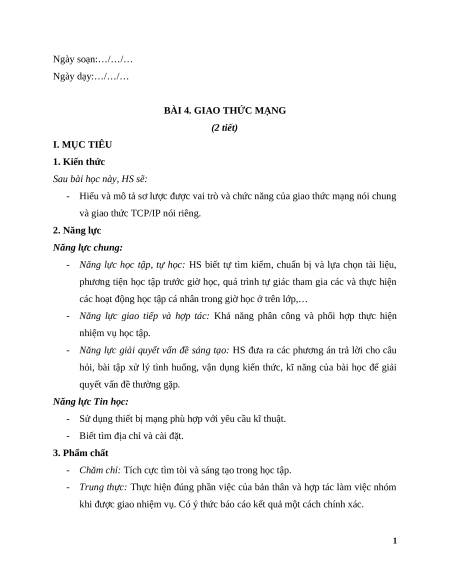 Ngày soạn:…/…/…

Ngày dạy:…/…/…

BÀI 4. GIAO THỨC MẠNG

(2 tiết)

I. MỤC TIÊU

1. Kiến thức

Sau bài học này, HS sẽ:

- Hiểu và mô tả sơ lược được vai trò và chức năng của giao thức mạng nói chung và giao thức TCP/IP nói riêng.

2. Năng lực

Năng lực chung:

- Năng lực học tập, tự học: HS biết tự tìm kiếm, chuẩn bị và lựa chọn tài liệu, phương tiện học tập trước giờ học, quá trình tự giác tham gia các và thực hiện các hoạt động học tập cá nhân trong giờ học ở trên lớp,…

- Năng lực giao tiếp và hợp tác: Khả năng phân công và phối hợp thực hiện nhiệm vụ học tập.

- Năng lực giải quyết vấn đề sáng tạo: HS đưa ra các phương án trả lời cho câu hỏi, bài tập xử lý tình huống, vận dụng kiến thức, kĩ năng của bài học để giải quyết vấn đề thường gặp.

Năng lực Tin học:

- Sử dụng thiết bị mạng phù hợp với yêu cầu kĩ thuật.

- Biết tìm địa chỉ và cài đặt.

3. Phẩm chất

- Chăm chỉ: Tích cực tìm tòi và sáng tạo trong học tập.

- Trung thực: Thực hiện đúng phần việc của bản thân và hợp tác làm việc nhóm khi được giao nhiệm vụ. Có ý thức báo cáo kết quả một cách chính xác.

1